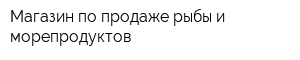 Магазин по продаже рыбы и морепродуктов